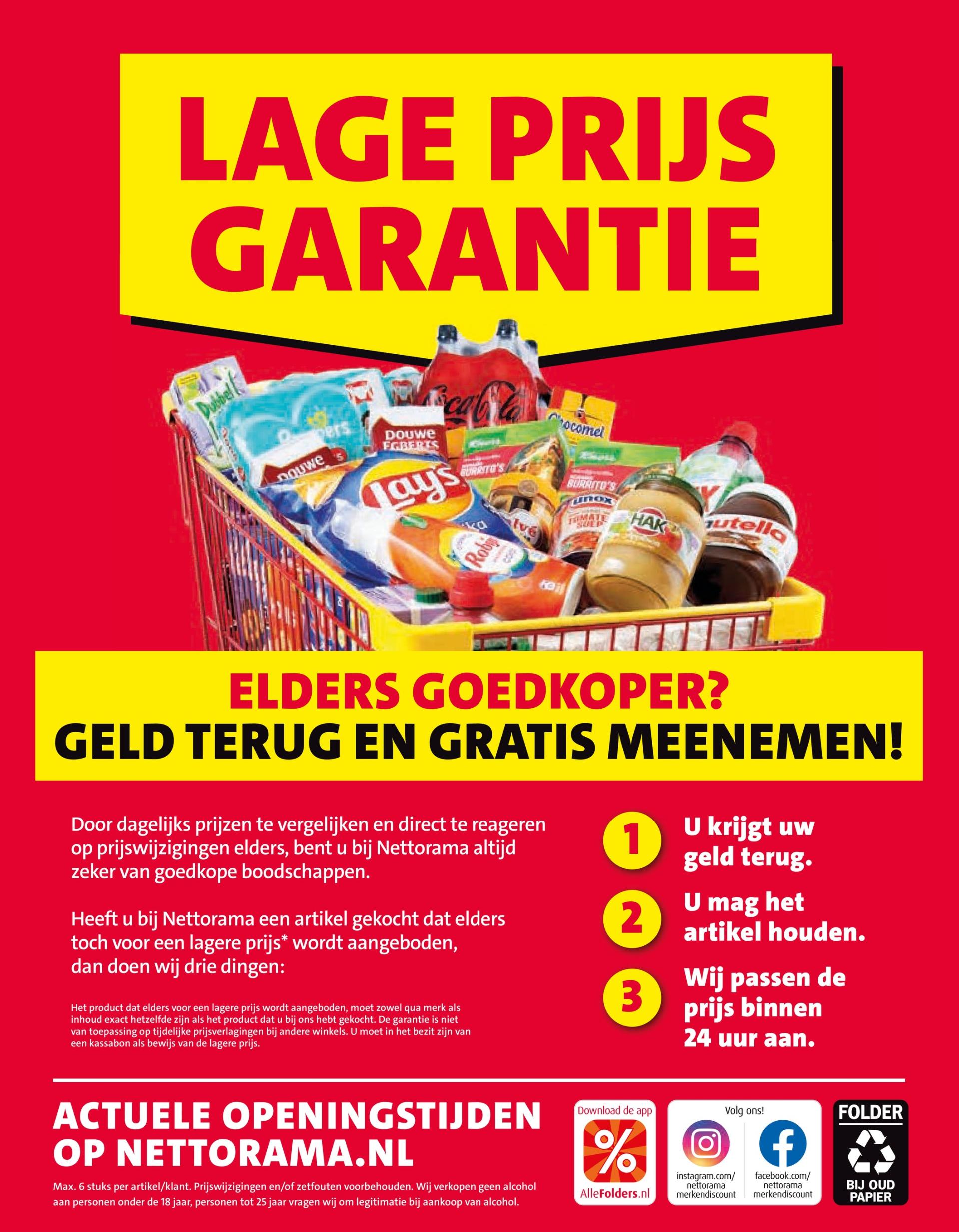 LAGE PRIJS GARANTIE

ELDERS GOEDKOPER?
GELD TERUG EN GRATIS MEENEMEN!

Door dagelijks prijzen te vergelijken en direct te reageren op prijswijzigingen elders, bent u bij Nettorama altijd zeker van goedkope boodschappen.

Heeft u bij Nettorama een artikel gekocht dat elders toch voor een lagere prijs* wordt aangeboden, dan doen wij drie dingen:

Het product dat elders voor een lagere prijs wordt aangeboden, moet zowel qua merk als inhoud exact hetzelfde zijn als het product dat u bij ons hebt gekocht. De garantie is niet van toepassing op tijdelijke prijsverlagingen bij andere winkels. U moet in het bezit zijn van een kassabon als bewijs van de lagere prijs.

1 U krijgt uw geld terug.

2 U mag het artikel houden.

3 Wij passen de prijs binnen 24 uur aan.

ACTUELE OPENINGSTIJDEN OP NETTORAMA.NL

Max. 6 stuks per artikel/klant. Prijswijzigingen en/of zetfouten voorbehouden. Wij verkopen geen alcohol aan personen onder de 18 jaar, personen tot 25 jaar vragen wij om legitimatie bij aankoop van alcohol.

Download de app
AlleFolders.nl

Volg ons!
instagram.com/nettorama merkendiscount
facebook.com/nettorama merkendiscount

FOLDER
BIJ OUD PAPIER